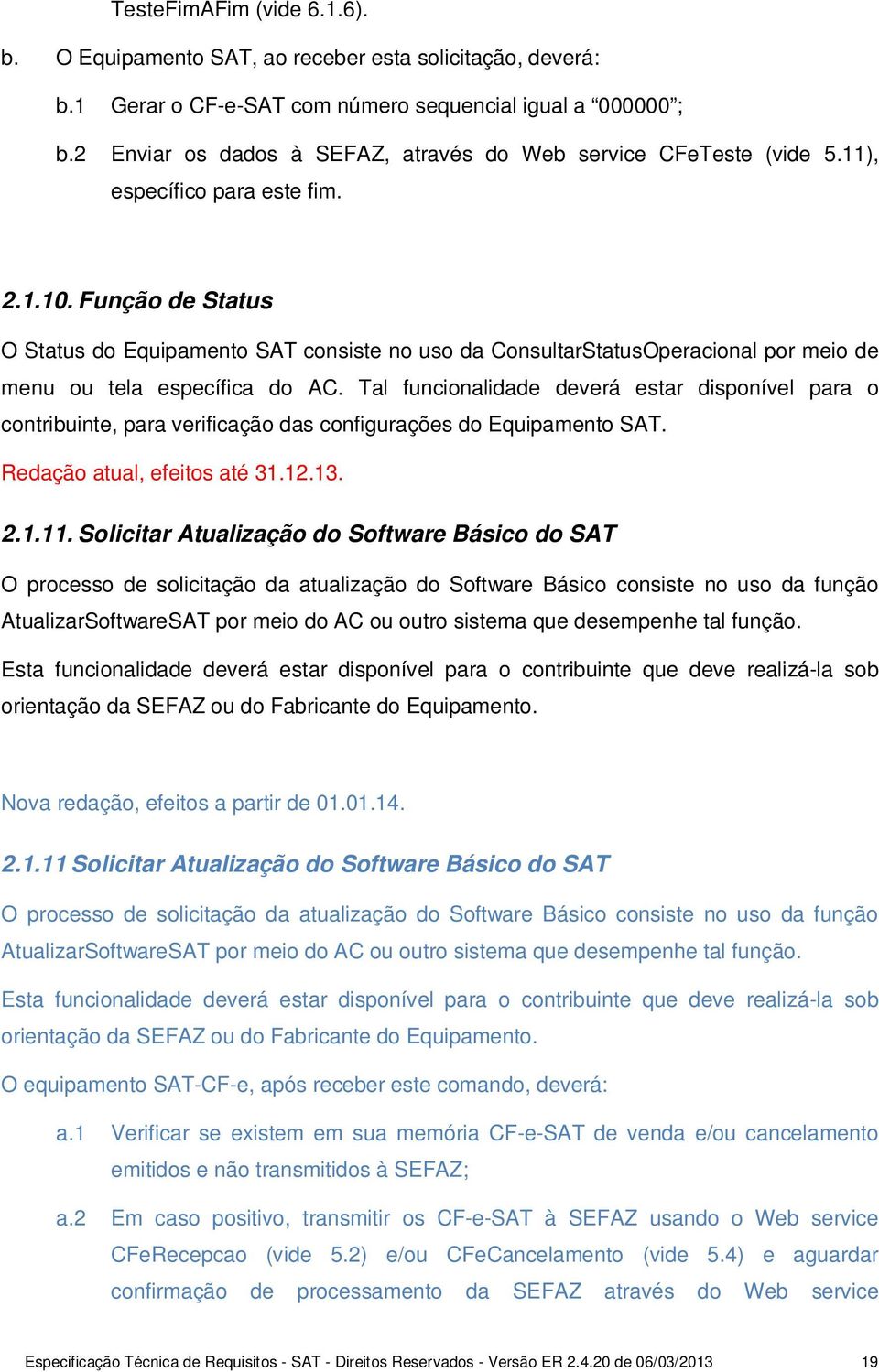 TesteFimAFim (vide 6.1.6).

b. O Equipamento SAT, ao receber esta solicitação, deverá:

b.1 Gerar o CF-e-SAT com número sequencial igual a “000000”;

b.2 Enviar os dados à SEFAZ, através do Web service CFeTeste (vide 5.11), específico para este fim.

2.1.10. Função de Status

O Status do Equipamento SAT consiste no uso da ConsultarStatusOperacional por meio de menu ou tela específica do AC. Tal funcionalidade deverá estar disponível para o contribuinte, para verificação das configurações do Equipamento SAT.

Redação atual, efeitos até 31.12.13.

2.1.11. Solicitar Atualização do Software Básico do SAT

O processo de solicitação da atualização do Software Básico consiste no uso da função AtualizarSoftwareSAT por meio do AC ou outro sistema que desempenhe tal função.

Esta funcionalidade deverá estar disponível para o contribuinte que deve realizá-la sob orientação da SEFAZ ou do Fabricante do Equipamento.

Nova redação, efeitos a partir de 01.01.14.

2.1.11 Solicitar Atualização do Software Básico do SAT

O processo de solicitação da atualização do Software Básico consiste no uso da função AtualizarSoftwareSAT por meio do AC ou outro sistema que desempenhe tal função.

Esta funcionalidade deverá estar disponível para o contribuinte que deve realizá-la sob orientação da SEFAZ ou do Fabricante do Equipamento.

O equipamento SAT-CF-e, após receber este comando, deverá:

a.1 Verificar se existem em sua memória CF-e-SAT de venda e/ou cancelamento emitidos e não transmitidos à SEFAZ;

a.2 Em caso positivo, transmitir os CF-e-SAT à SEFAZ usando o Web service CFeRecepcao (vide 5.2) e/ou CFeCancelamento (vide 5.4) e aguardar confirmação de processamento da SEFAZ através do Web service

Especificação Técnica de Requisitos - SAT - Direitos Reservados - Versão ER 2.4.20 de 06/03/2013 19